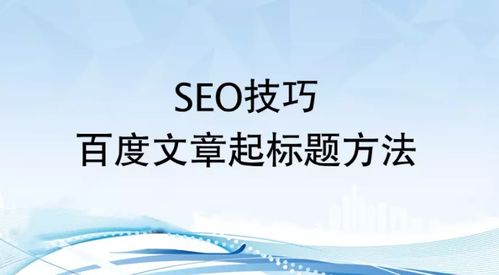 SEO技巧
百度文章起标题方法